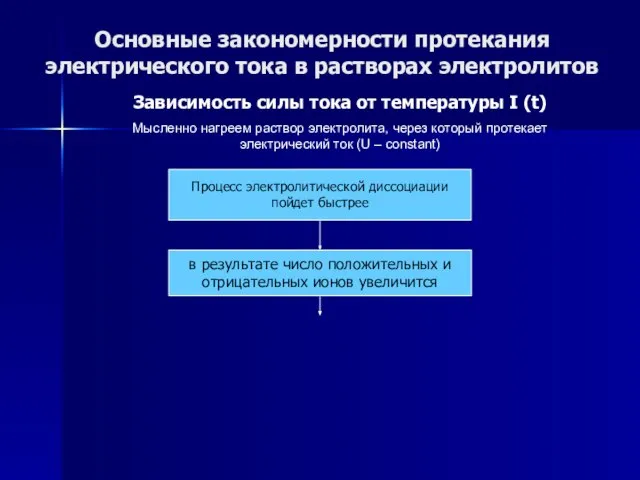 Основные закономерности протекания электрического тока в растворах электролитов

Зависимость силы тока от температуры I (t)

Мысленно нагреем раствор электролита, через который протекает электрический ток (U – constant)

Процесс электролитической диссоциации пойдет быстрее

в результате число положительных и отрицательных ионов увеличится